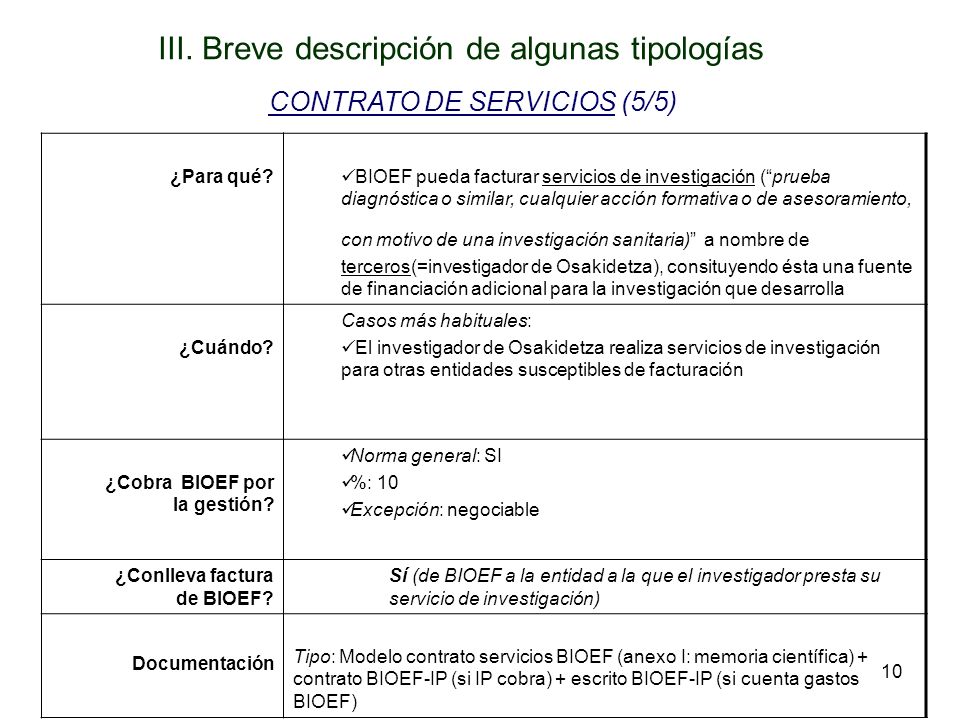 III. Breve descripción de algunas tipologías

CONTRATO DE SERVICIOS (5/5)

| | |
|---|---|
| ¿Para qué? | ✓BIOEF pueda facturar servicios de investigación (“prueba diagnóstica o similar, cualquier acción formativa o de asesoramiento, con motivo de una investigación sanitaria)” a nombre de terceros(=investigador de Osakidetza), consituyendo ésta una fuente de financiación adicional para la investigación que desarrolla |
| ¿Cuándo? | Casos más habituales: ✓El investigador de Osakidetza realiza servicios de investigación para otras entidades susceptibles de facturación |
| ¿Cobra BIOEF por la gestión? | ✓Norma general: SI ✓%: 10 ✓Excepción: negociable |
| ¿Conlleva factura de BIOEF? | Sí (de BIOEF a la entidad a la que el investigador presta su servicio de investigación) |
| Documentación | Tipo: Modelo contrato servicios BIOEF (anexo I: memoria científica) + contrato BIOEF-IP (si IP cobra) + escrito BIOEF-IP (si cuenta gastos BIOEF) |

10